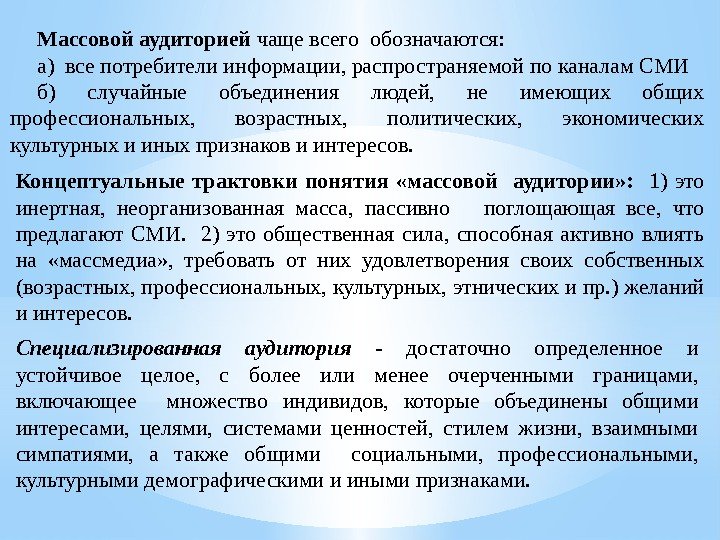 Массовой аудиторией чаще всего обозначаются:

а) все потребители информации, распространяемой по каналам СМИ

б) случайные объединения людей, не имеющих общих профессиональных, возрастных, политических, экономических культурных и иных признаков и интересов.

Концептуальные трактовки понятия «массовой аудитории»: 1) это инертная, неорганизованная масса, пассивно поглощающая все, что предлагают СМИ. 2) это общественная сила, способная активно влиять на «массмедиа», требовать от них удовлетворения своих собственных (возрастных, профессиональных, культурных, этнических и пр.) желаний и интересов.

Специализированная аудитория - достаточно определенное и устойчивое целое, с более или менее очерченными границами, включающее множество индивидов, которые объединены общими интересами, целями, системами ценностей, стилем жизни, взаимными симпатиями, а также общими социальными, профессиональными, культурными демографическими и иными признаками.